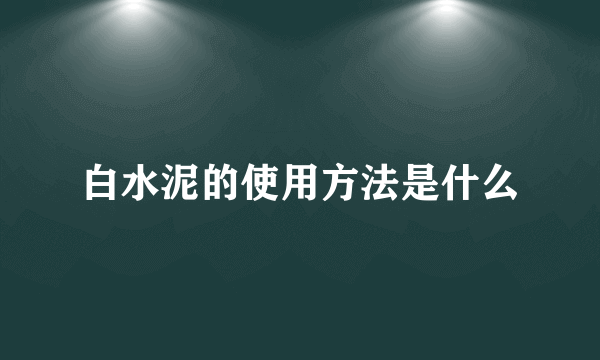 白水泥的使用方法是什么